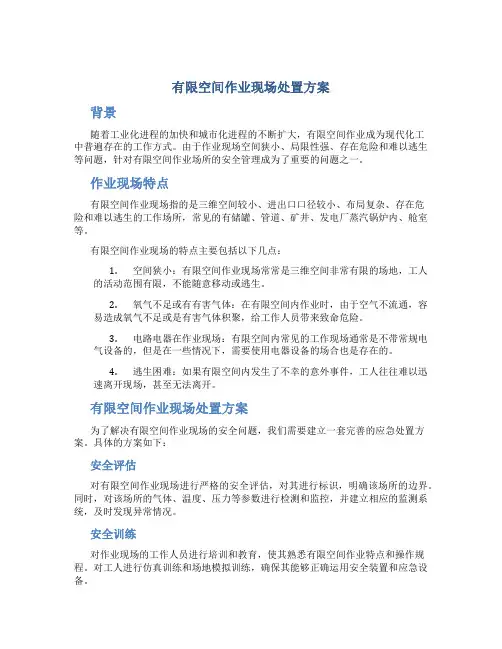 有限空间作业现场处置方案

背景

随着工业化进程的加快和城市化进程的不断扩大，有限空间作业成为现代化工中普遍存在的工作方式。由于作业现场空间狭小、局限性强、存在危险和难以逃生等问题，针对有限空间作业场所的安全管理成为了重要的问题之一。

作业现场特点

有限空间作业现场指的是三维空间较小、进出口口径较小、布局复杂、存在危险和难以逃生的工作场所，常见的有储罐、管道、矿井、发电厂蒸汽锅炉内、舱室等。

有限空间作业现场的特点主要包括以下几点：

1. 空间狭小：有限空间作业现场常常是三维空间非常有限的场地，工人的活动范围有限，不能随意移动或逃生。

2. 氧气不足或有有害气体：在有限空间内作业时，由于空气不流通，容易造成氧气不足或是有害气体积聚，给工作人员带来致命危险。

3. 电路电器在作业现场：有限空间内常见的工作现场通常是不带常规电气设备的，但是在一些情况下，需要使用电器设备的场合也是存在的。

4. 逃生困难：如果有限空间内发生了不幸的意外事件，工人往往难以迅速离开现场，甚至无法离开。

有限空间作业现场处置方案

为了解决有限空间作业现场的安全问题，我们需要建立一套完善的应急处置方案。具体的方案如下：

安全评估

对有限空间作业现场进行严格的安全评估，对其进行标识，明确该场所的边界。同时，对该场所的气体、温度、压力等参数进行检测和监控，并建立相应的监测系统，及时发现异常情况。

安全训练

对作业现场的工作人员进行培训和教育，使其熟悉有限空间作业特点和操作规程。对工人进行仿真训练和场地模拟训练，确保其能够正确运用安全装置和应急设备。